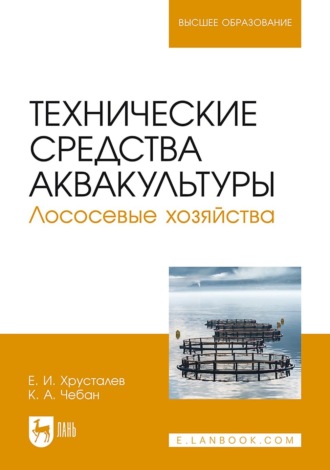 ВЫСШЕЕ ОБРАЗОВАНИЕ

ТЕХНИЧЕСКИЕ СРЕДСТВА АКВАКУЛЬТУРЫ
Лососевые хозяйства

Е. И. Хрусталев
К. А. Чебан

ЛАНЬ

E.LANBOOK.COM